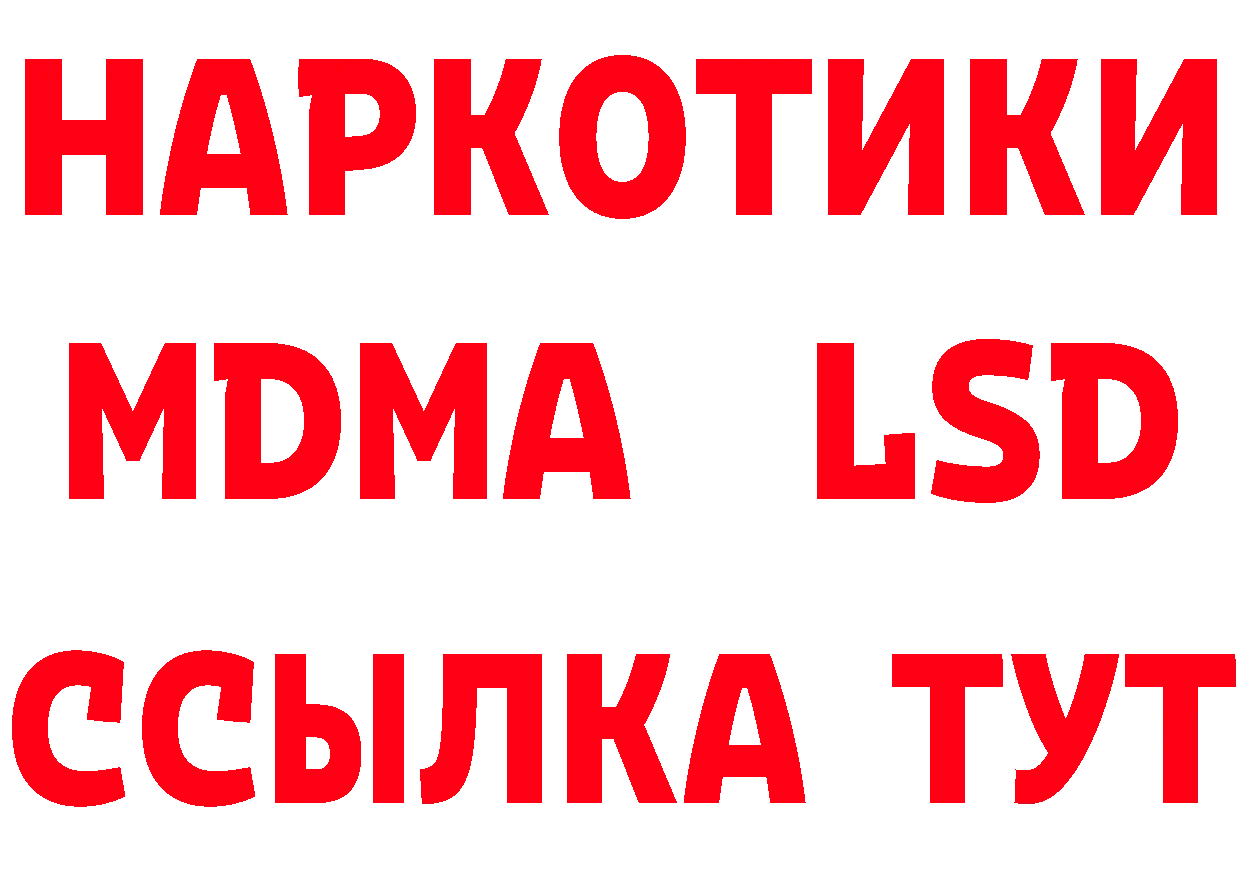 НАРКОТИКИ
MDMA LSD
ССЫЛКА ТУТ